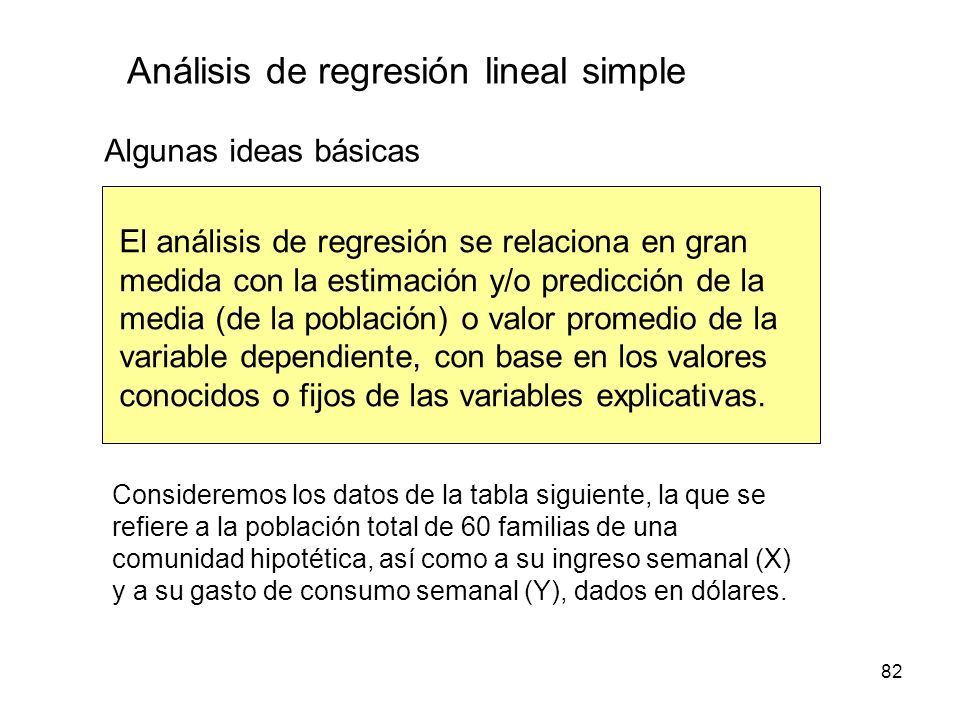 Análisis de regresión lineal simple

Algunas ideas básicas

El análisis de regresión se relaciona en gran medida con la estimación y/o predicción de la media (de la población) o valor promedio de la variable dependiente, con base en los valores conocidos o fijos de las variables explicativas.

Consideremos los datos de la tabla siguiente, la que se refiere a la población total de 60 familias de una comunidad hipotética, así como a su ingreso semanal (X) y a su gasto de consumo semanal (Y), dados en dólares.

82